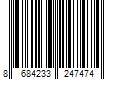 8 684233 247474